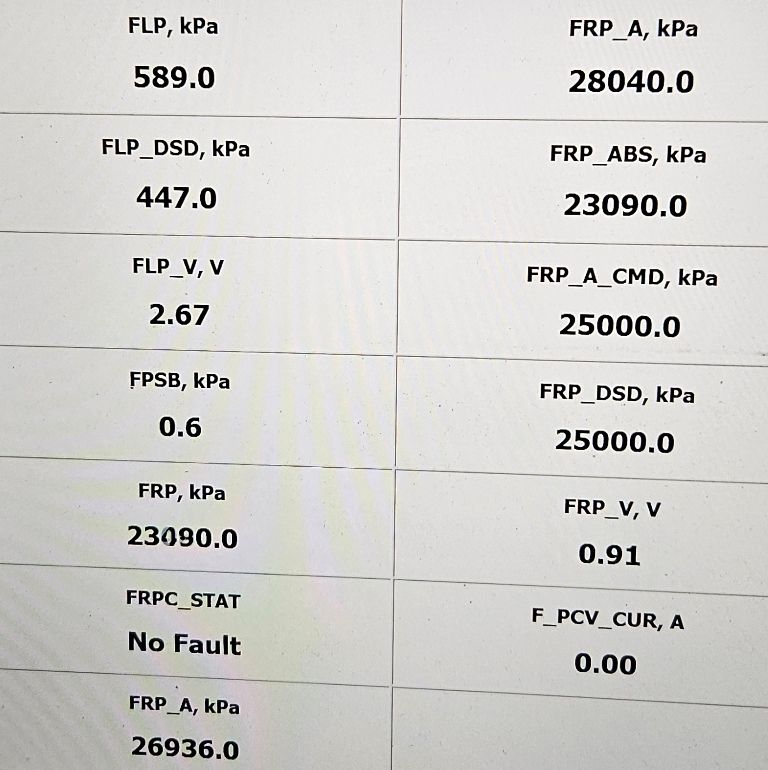 FLP, kPa

589.0

FLP_DSD, kPa

447.0

FLP_V, V

2.67

FPSB, kPa

0.6

FRP, kPa

23090.0

FRPC_STAT

No Fault

FRP_A, kPa

26936.0

FRP_A, kPa

28040.0

FRP_ABS, kPa

23090.0

FRP_A_CMD, kPa

25000.0

FRP_DSD, kPa

25000.0

FRP_V, V

0.91

F_PCV_CUR, A

0.00